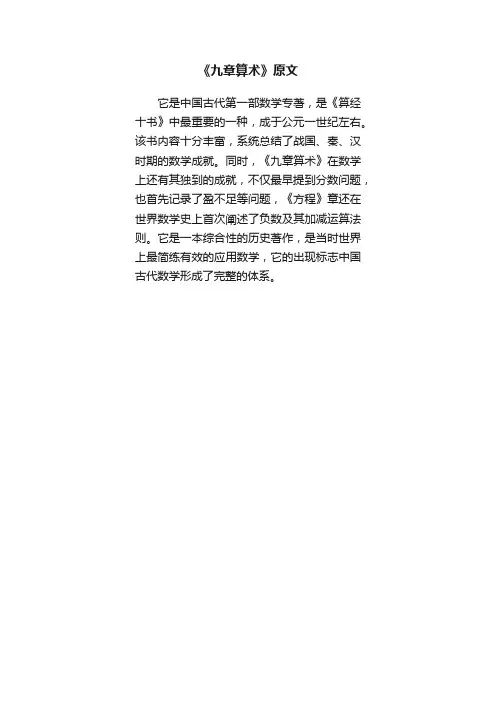 《九章算术》原文

它是中国古代第一部数学专著，是《算经十书》中最重要的一种，成于公元一世纪左右。该书内容十分丰富，系统总结了战国、秦、汉时期的数学成就。同时，《九章算术》在数学上还有其独到的成就，不仅最早提到分数问题，也首先记录了盈不足等问题，《方程》章还在世界数学史上首次阐述了负数及其加减运算法则。它是一本综合性的历史著作，是当时世界上最简练有效的应用数学，它的出现标志中国古代数学形成了完整的体系。